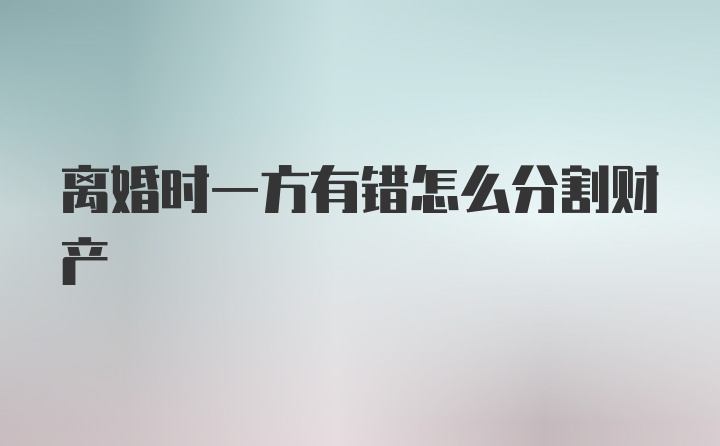 离婚时一方有错怎么分割财产